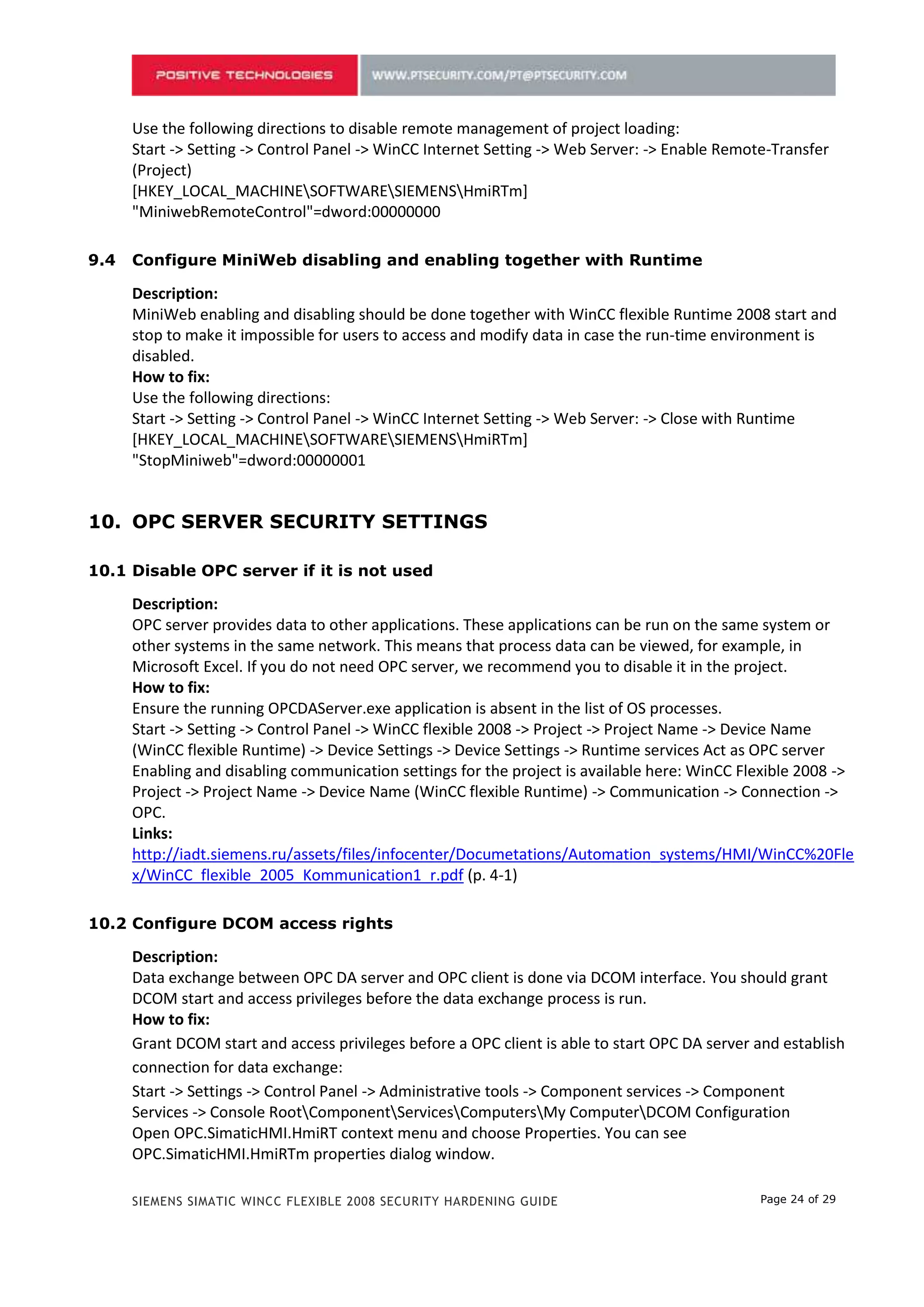 POSITIVE TECHNOLOGIES

WWW.PTSECURITY.COM/PT@PTSECURITY.COM

Use the following directions to disable remote management of project loading:
Start -> Setting -> Control Panel -> WinCC Internet Setting -> Web Server: -> Enable Remote-Transfer (Project)
[HKEY_LOCAL_MACHINE\SOFTWARE\SIEMENS\HmiRTm]
"MiniwebRemoteControl"=dword:00000000

9.4 Configure MiniWeb disabling and enabling together with Runtime

Description:
MiniWeb enabling and disabling should be done together with WinCC flexible Runtime 2008 start and stop to make it impossible for users to access and modify data in case the run-time environment is disabled.
How to fix:
Use the following directions:
Start -> Setting -> Control Panel -> WinCC Internet Setting -> Web Server: -> Close with Runtime
[HKEY_LOCAL_MACHINE\SOFTWARE\SIEMENS\HmiRTm]
"StopMiniweb"=dword:00000001

10. OPC SERVER SECURITY SETTINGS

10.1 Disable OPC server if it is not used

Description:
OPC server provides data to other applications. These applications can be run on the same system or other systems in the same network. This means that process data can be viewed, for example, in Microsoft Excel. If you do not need OPC server, we recommend you to disable it in the project.
How to fix:
Ensure the running OPCDAServer.exe application is absent in the list of OS processes.
Start -> Setting -> Control Panel -> WinCC flexible 2008 -> Project -> Project Name -> Device Name (WinCC flexible Runtime) -> Device Settings -> Device Settings -> Runtime services Act as OPC server
Enabling and disabling communication settings for the project is available here: WinCC Flexible 2008 -> Project -> Project Name -> Device Name (WinCC flexible Runtime) -> Communication -> Connection -> OPC.
Links:
http://iadt.siemens.ru/assets/files/infocenter/Documetations/Automation_systems/HMI/WinCC%20Flex/WinCC_flexible_2005_Kommunication1_r.pdf (p. 4-1)

10.2 Configure DCOM access rights

Description:
Data exchange between OPC DA server and OPC client is done via DCOM interface. You should grant DCOM start and access privileges before the data exchange process is run.
How to fix:
Grant DCOM start and access privileges before a OPC client is able to start OPC DA server and establish connection for data exchange:
Start -> Settings -> Control Panel -> Administrative tools -> Component services -> Component Services -> Console Root\Component\Services\Computers\My Computer\DCOM Configuration
Open OPC.SimaticHMI.HmiRT context menu and choose Properties. You can see OPC.SimaticHMI.HmiRTm properties dialog window.

SIEMENS SIMATIC WINCC FLEXIBLE 2008 SECURITY HARDENING GUIDE

Page 24 of 29